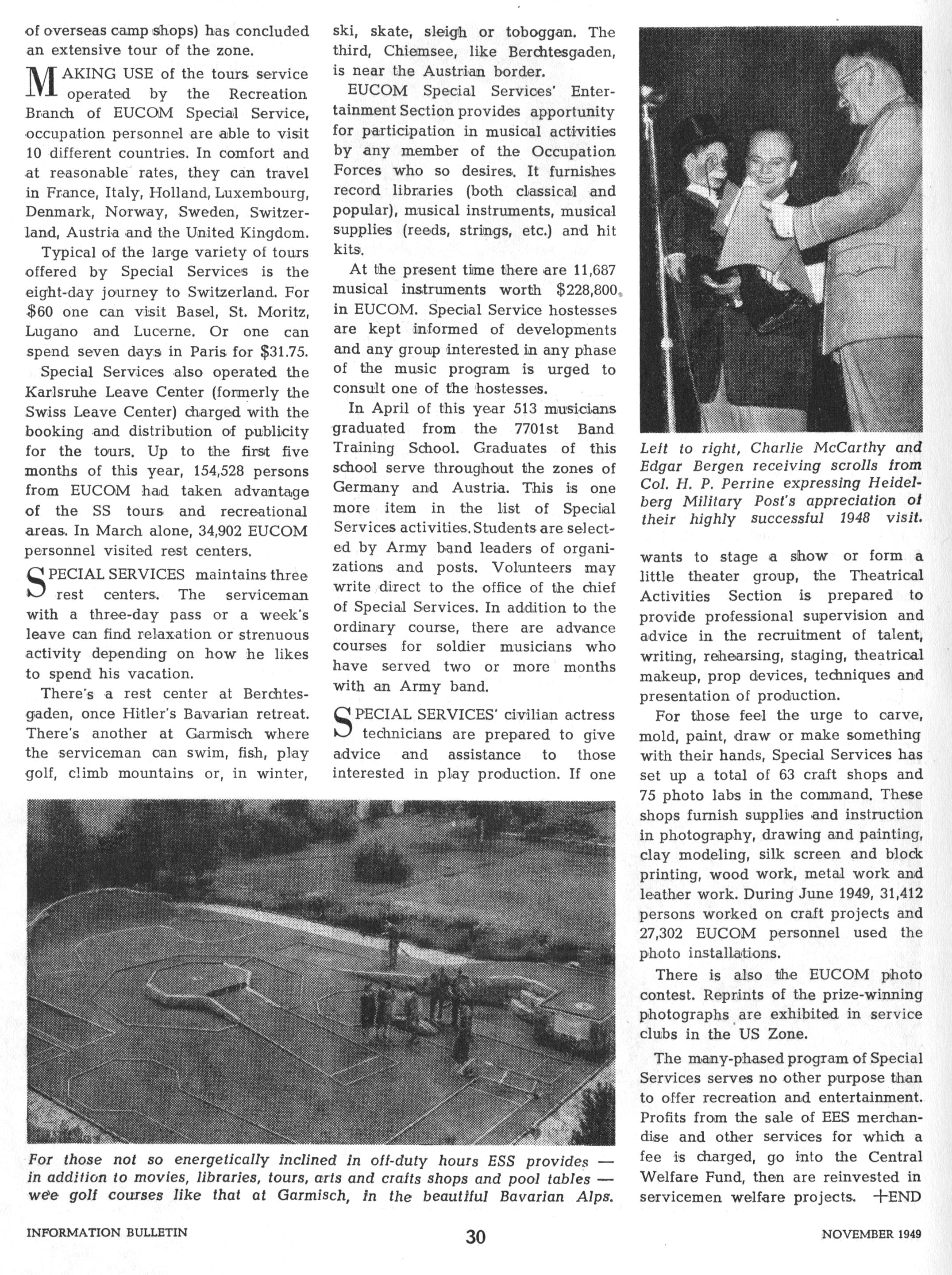 of overseas camp shops) has concluded an extensive tour of the zone.

MAKING USE of the tours service operated by the Recreation Branch of EUCOM Special Service, occupation personnel are able to visit 10 different countries. In comfort and at reasonable rates, they can travel in France, Italy, Holland, Luxembourg, Denmark, Norway, Sweden, Switzerland, Austria and the United Kingdom.

Typical of the large variety of tours offered by Special Services is the eight-day journey to Switzerland. For $60 one can visit Basel, St. Moritz, Lugano and Lucerne. Or one can spend seven days in Paris for $31.75.

Special Services also operated the Karlsruhe Leave Center (formerly the Swiss Leave Center) charged with the booking and distribution of publicity for the tours. Up to the first five months of this year, 154,528 persons from EUCOM had taken advantage of the SS tours and recreational areas. In March alone, 34,902 EUCOM personnel visited rest centers.

SPECIAL SERVICES maintains three rest centers. The serviceman with a three-day pass or a week's leave can find relaxation or strenuous activity depending on how he likes to spend his vacation.

There's a rest center at Berchtesgaden, once Hitler's Bavarian retreat. There's another at Garmisch where the serviceman can swim, fish, play golf, climb mountains or, in winter, ski, skate, sleigh or toboggan. The third, Chiemsee, like Berchtesgaden, is near the Austrian border.

EUCOM Special Services' Entertainment Section provides apportunity for participation in musical activities by any member of the Occupation Forces who so desires. It furnishes record libraries (both classical and popular), musical instruments, musical supplies (reeds, strings, etc.) and hit kits.

At the present time there are 11,687 musical instruments worth $228,800 in EUCOM. Special Service hostesses are kept informed of developments and any group interested in any phase of the music program is urged to consult one of the hostesses.

In April of this year 513 musicians graduated from the 7701st Band Training School. Graduates of this school serve throughout the zones of Germany and Austria. This is one more item in the list of Special Services activities. Students are selected by Army band leaders of organizations and posts. Volunteers may write direct to the office of the chief of Special Services. In addition to the ordinary course, there are advance courses for soldier musicians who have served two or more months with an Army band.

SPECIAL SERVICES' civilian actress technicians are prepared to give advice and assistance to those interested in play production. If one

Left to right, Charlie McCarthy and Edgar Bergen receiving scrolls from Col. H. P. Perrine expressing Heidelberg Military Post's appreciation of their highly successful 1948 visit.

wants to stage a show or form a little theater group, the Theatrical Activities Section is prepared to provide professional supervision and advice in the recruitment of talent, writing, rehearsing, staging, theatrical makeup, prop devices, techniques and presentation of production.

For those feel the urge to carve, mold, paint, draw or make something with their hands, Special Services has set up a total of 63 craft shops and 75 photo labs in the command. These shops furnish supplies and instruction in photography, drawing and painting, clay modeling, silk screen and block printing, wood work, metal work and leather work. During June 1949, 31,412 persons worked on craft projects and 27,302 EUCOM personnel used the photo installations.

There is also the EUCOM photo contest. Reprints of the prize-winning photographs are exhibited in service clubs in the US Zone.

The many-phased program of Special Services serves no other purpose than to offer recreation and entertainment. Profits from the sale of EES merchandise and other services for which a fee is charged, go into the Central Welfare Fund, then are reinvested in servicemen welfare projects. +END

For those not so energetically inclined in off-duty hours ESS provides — in addition to movies, libraries, tours, arts and crafts shops and pool tables — wee golf courses like that at Garmisch, in the beautiful Bavarian Alps.

INFORMATION BULLETIN 30 NOVEMBER 1949